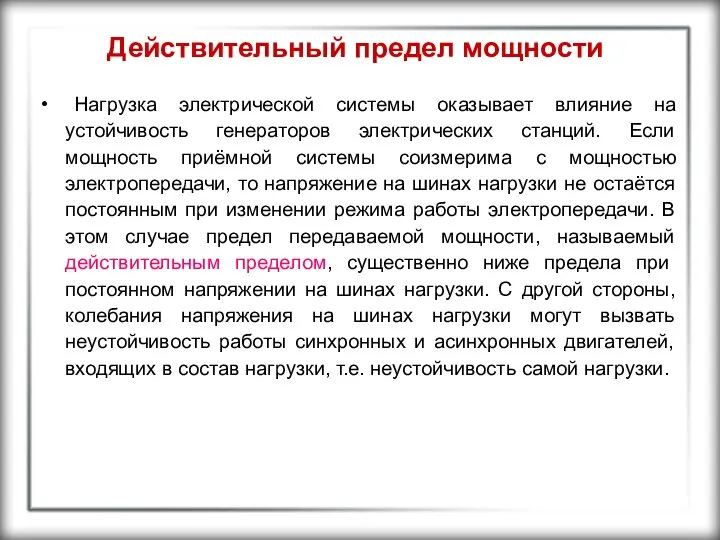 Действительный предел мощности

• Нагрузка электрической системы оказывает влияние на устойчивость генераторов электрических станций. Если мощность приёмной системы соизмерима с мощностью электропередачи, то напряжение на шинах нагрузки не остаётся постоянным при изменении режима работы электропередачи. В этом случае предел передаваемой мощности, называемый действительным пределом, существенно ниже предела при постоянном напряжении на шинах нагрузки. С другой стороны, колебания напряжения на шинах нагрузки могут вызвать неустойчивость работы синхронных и асинхронных двигателей, входящих в состав нагрузки, т.е. неустойчивость самой нагрузки.